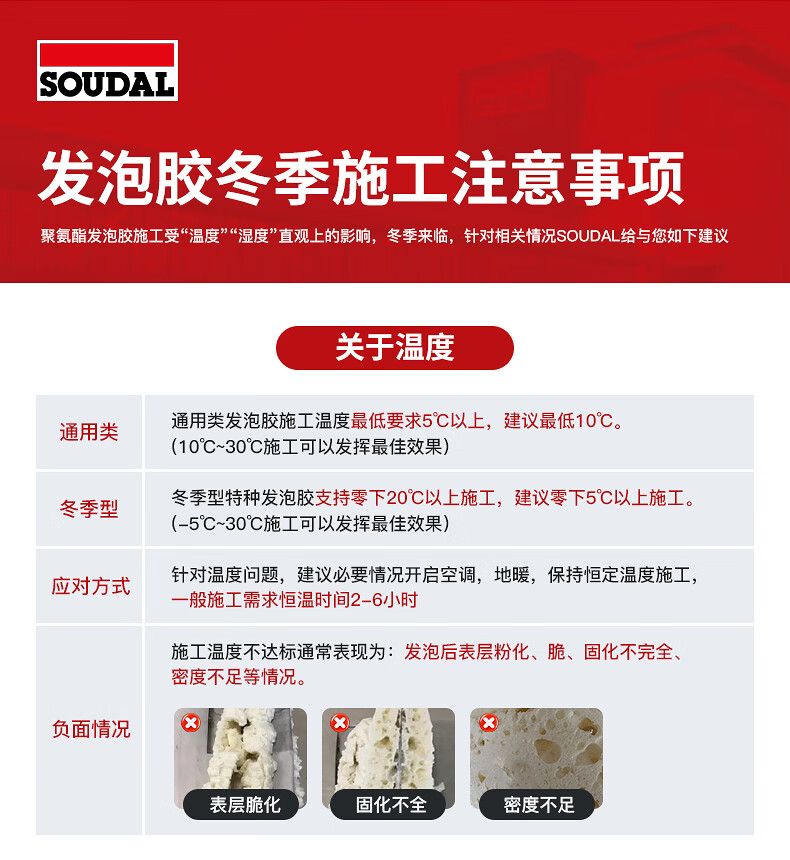 SOUDAL

发泡胶冬季施工注意事项

聚氨酯发泡胶施工受“温度”“湿度”直观上的影响，冬季来临，针对相关情况SOUDAL给与您如下建议

关于温度

| 通用类 | 通用类发泡胶施工温度最低要求5℃以上，建议最低10℃。(10℃~30℃施工可以发挥最佳效果) |
|---|---|
| 冬季型 | 冬季型特种发泡胶支持零下20℃以上施工，建议零下5℃以上施工。(-5℃~30℃施工可以发挥最佳效果) |
| 应对方式 | 针对温度问题，建议必要情况开启空调，地暖，保持恒定温度施工，一般施工需求恒温时间2-6小时 |
| 负面情况 | 施工温度不达标通常表现为：发泡后表层粉化、脆、固化不完全、密度不足等情况。 表层脆化 固化不全 密度不足 |